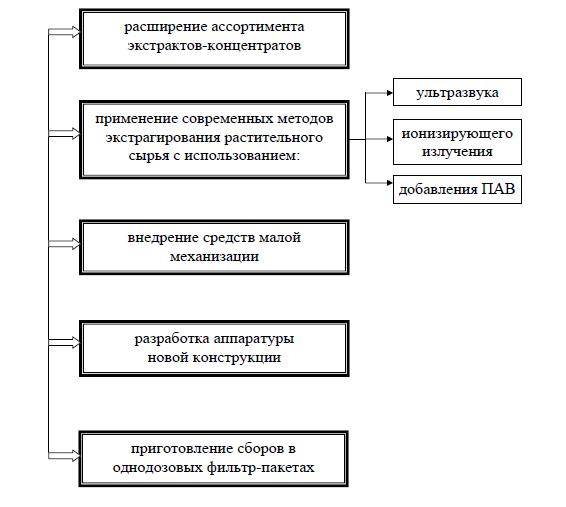 расширение ассортимента экстрактов-концентратов

применение современных методов экстрагирования растительного сырья с использованием:

ультразвука

ионизирующего излучения

добавления ПАВ

внедрение средств малой механизации

разработка аппаратуры новой конструкции

приготовление сборов в однодозовых фильтр-пакетах